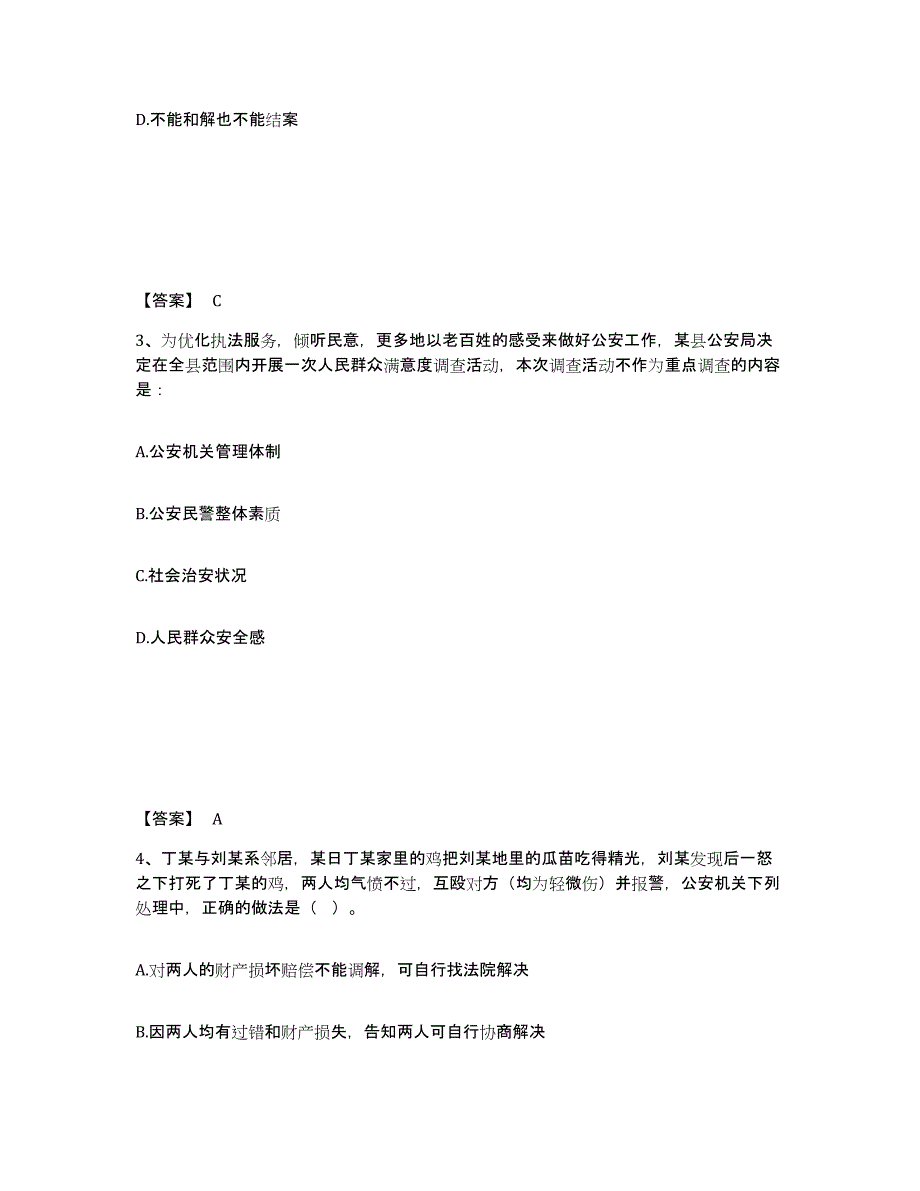 D.不能和解也不能结案

【答案】 C

3、为优化执法服务，倾听民意，更多地以老百姓的感受来做好公安工作，某县公安局决定在全县范围内开展一次人民群众满意度调查活动，本次调查活动不作为重点调查的内容是：

A.公安机关管理体制

B.公安民警整体素质

C.社会治安状况

D.人民群众安全感

【答案】 A

4、丁某与刘某系邻居，某日丁某家里的鸡把刘某地里的瓜苗吃得精光，刘某发现后一怒之下打死了丁某的鸡，两人均气愤不过，互殴对方（均为轻微伤）并报警，公安机关下列处理中，正确的做法是（ ）。

A.对两人的财产损坏赔偿不能调解，可自行找法院解决

B.因两人均有过错和财产损失，告知两人可自行协商解决